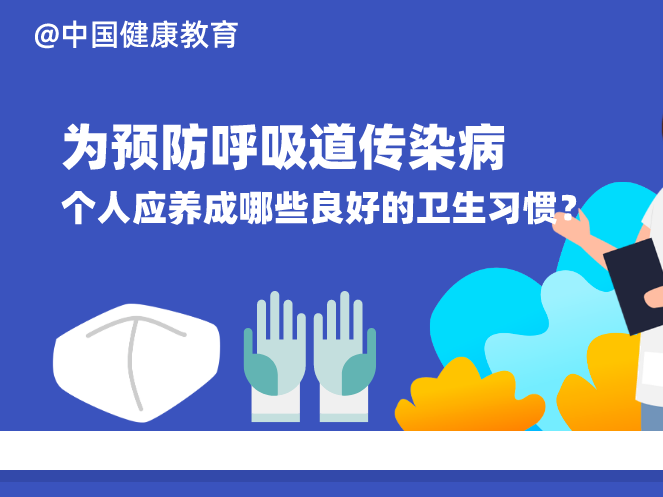 @中国健康教育

为预防呼吸道传染病
个人应养成哪些良好的卫生习惯？